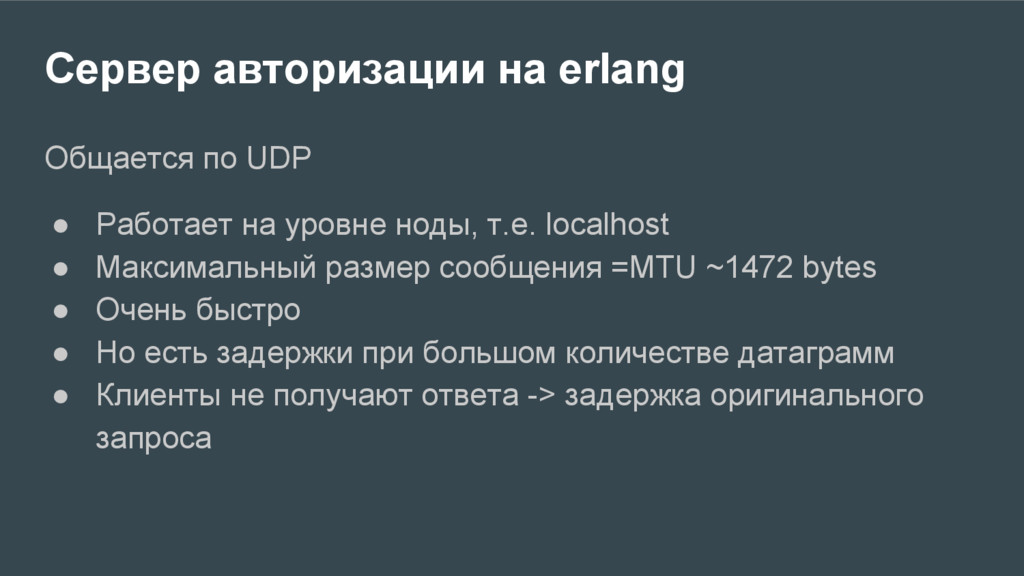 Сервер авторизации на erlang

Общается по UDP

• Работает на уровне ноды, т.е. localhost
• Максимальный размер сообщения =MTU ~1472 bytes
• Очень быстро
• Но есть задержки при большом количестве датаграмм
• Клиенты не получают ответа -> задержка оригинального запроса